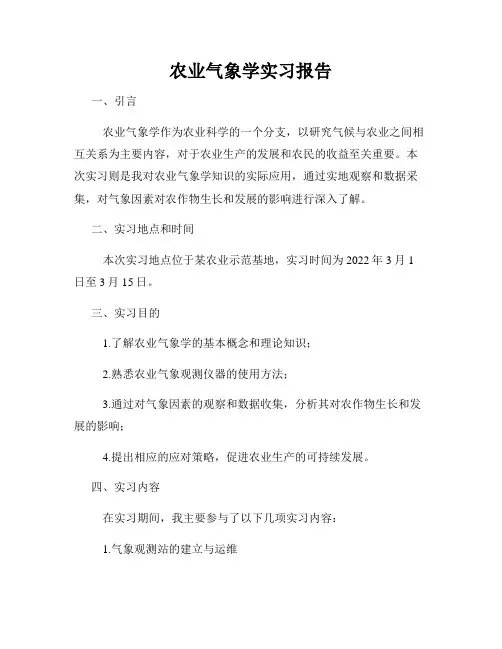 农业气象学实习报告

一、引言

农业气象学作为农业科学的一个分支，以研究气候与农业之间相互关系为主要内容，对于农业生产的发展和农民的收益至关重要。本次实习则是我对农业气象学知识的实际应用，通过实地观察和数据采集，对气象因素对农作物生长和发展的影响进行深入了解。

二、实习地点和时间

本次实习地点位于某农业示范基地，实习时间为 2022 年 3 月 1 日至 3 月 15 日。

三、实习目的

1.了解农业气象学的基本概念和理论知识；

2.熟悉农业气象观测仪器的使用方法；

3.通过对气象因素的观察和数据收集，分析其对农作物生长和发展的影响；

4.提出相应的应对策略，促进农业生产的可持续发展。

四、实习内容

在实习期间，我主要参与了以下几项实习内容：

1.气象观测站的建立与运维